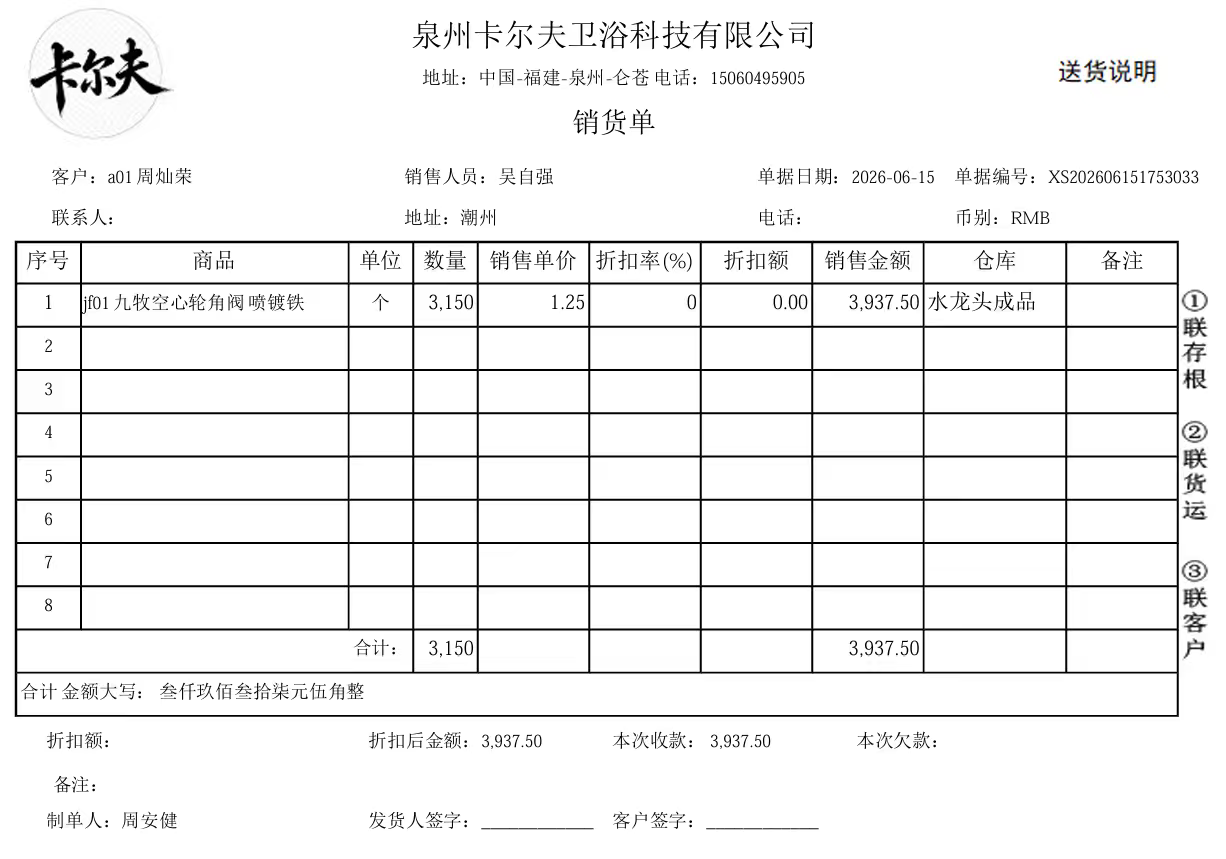 卡尔夫

泉州卡尔夫卫浴科技有限公司

地址：中国-福建-泉州-仑苍 电话：15060495905

送货说明

销货单

客户：a01周灿荣 销售人员：吴自强 单据日期：2026-06-15 单据编号：XS202606151753033

联系人： 地址：潮州 电话： 币别：RMB

| 序号 | 商品 | 单位 | 数量 | 销售单价 | 折扣率(%) | 折扣额 | 销售金额 | 仓库 | 备注 |
|---|---|---|---|---|---|---|---|---|---|
| 1 | jf01九牧空心轮角阀 喷镀铁 | 个 | 3,150 | 1.25 | 0 | 0.00 | 3,937.50 | 水龙头成品 | |
| 2 | | | | | | | | | |
| 3 | | | | | | | | | |
| 4 | | | | | | | | | |
| 5 | | | | | | | | | |
| 6 | | | | | | | | | |
| 7 | | | | | | | | | |
| 8 | | | | | | | | | |
| 合计： | | | 3,150 | | | | 3,937.50 | | |
| 合计 金额大写： 叁仟玖佰叁拾柒元伍角整 | | | | | | | | | |

①联存根
②联货运
③联客户

折扣额： 折扣后金额：3,937.50 本次收款：3,937.50 本次欠款：

备注：

制单人：周安健 发货人签字：____ 客户签字：____